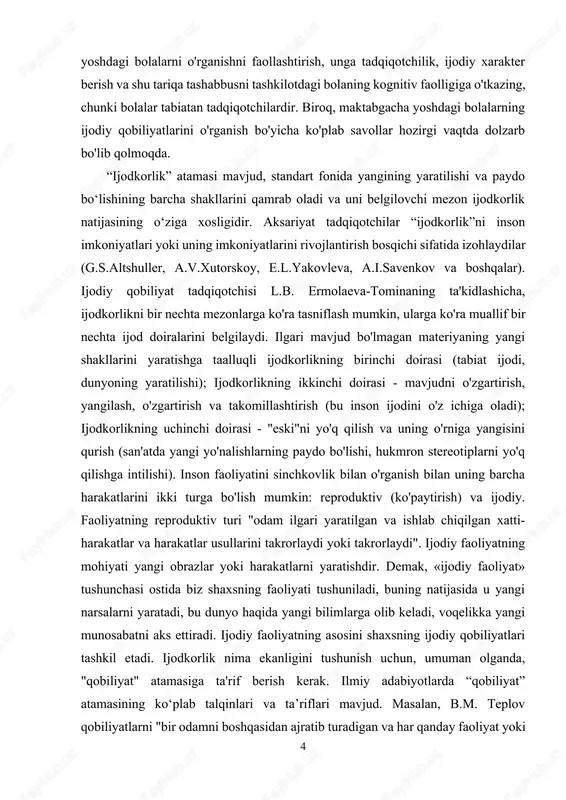 yoshdagi bolalarni o'rganishni faollashtirish, unga tadqiqotchilik, ijodiy xarakter berish va shu tariqa tashabbusni tashkilotdagi bolaning kognitiv faolligiga o'tkazing, chunki bolalar tabiatan tadqiqotchilardir. Biroq, maktabgacha yoshdagi bolalarning ijodiy qobiliyatlarini o'rganish bo'yicha ko'plab savollar hozirgi vaqtda dolzarb bo'lib qolmoqda.

“Ijodkorlik” atamasi mavjud, standart fonida yangining yaratilishi va paydo bo‘lishining barcha shakllarini qamrab oladi va uni belgilovchi mezon ijodkorlik natijasining o‘ziga xosligidir. Aksariyat tadqiqotchilar “ijodkorlik”ni inson imkoniyatlari yoki uning imkoniyatlarini rivojlantirish bosqichi sifatida izohlaydilar (G.S.Altshuller, A.V.Xutorskoy, E.L.Yakovleva, A.I.Savenkov va boshqalar). Ijodiy qobiliyat tadqiqotchisi L.B. Ermolaeva-Tominaning ta'kidlashicha, ijodkorlikni bir nechta mezonlarga ko'ra tasniflash mumkin, ularga ko'ra muallif bir nechta ijod doiralarini belgilaydi. Ilgari mavjud bo'lmagan materiyaning yangi shakllarini yaratishga taalluqli ijodkorlikning birinchi doirasi (tabiat ijodi, dunyoning yaratilishi); Ijodkorlikning ikkinchi doirasi - mavjudni o'zgartirish, yangilash, o'zgartirish va takomillashtirish (bu inson ijodini o'z ichiga oladi); Ijodkorlikning uchinchi doirasi - "eski"ni yo'q qilish va uning o'rniga yangisini qurish (san'atda yangi yo'nalishlarning paydo bo'lishi, hukmron stereotiplarni yo'q qilishga intilishi). Inson faoliyatini sinchkovlik bilan o'rganish bilan uning barcha harakatlarini ikki turga bo'lish mumkin: reproduktiv (ko'paytirish) va ijodiy. Faoliyatning reproduktiv turi "odam ilgari yaratilgan va ishlab chiqilgan xatti-harakatlar va harakatlar usullarini takrorlaydi yoki takrorlaydi". Ijodiy faoliyatning mohiyati yangi obrazlar yoki harakatlarni yaratishdir. Demak, «ijodiy faoliyat» tushunchasi ostida biz shaxsning faoliyati tushuniladi, buning natijasida u yangi narsalarni yaratadi, bu dunyo haqida yangi bilimlarga olib keladi, voqelikka yangi munosabatni aks ettiradi. Ijodiy faoliyatning asosini shaxsning ijodiy qobiliyatlari tashkil etadi. Ijodkorlik nima ekanligini tushunish uchun, umuman olganda, "qobiliyat" atamasiga ta'rif berish kerak. Ilmiy adabiyotlarda “qobiliyat” atamasining ko‘plab talqinlari va ta’riflari mavjud. Masalan, B.M. Teplov qobiliyatlarni "bir odamni boshqasidan ajratib turadigan va har qanday faoliyat yoki

4